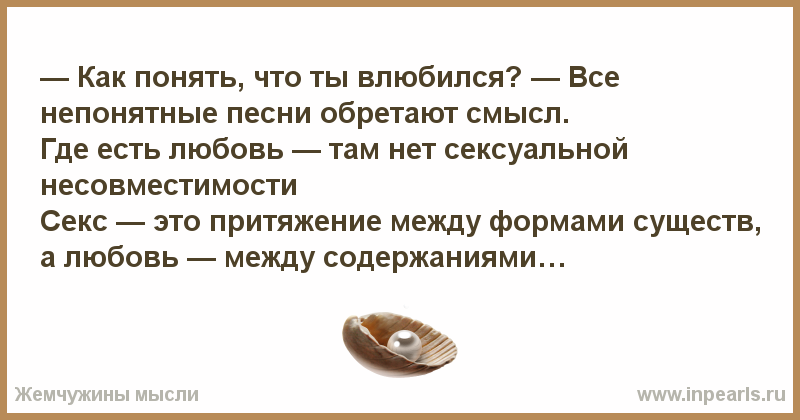 — Как понять, что ты влюбился? — Все непонятные песни обретают смысл.
Где есть любовь — там нет сексуальной несовместимости
Секс — это притяжение между формами существ, а любовь — между содержаниями…

Жемчужины мысли

www.inpearls.ru